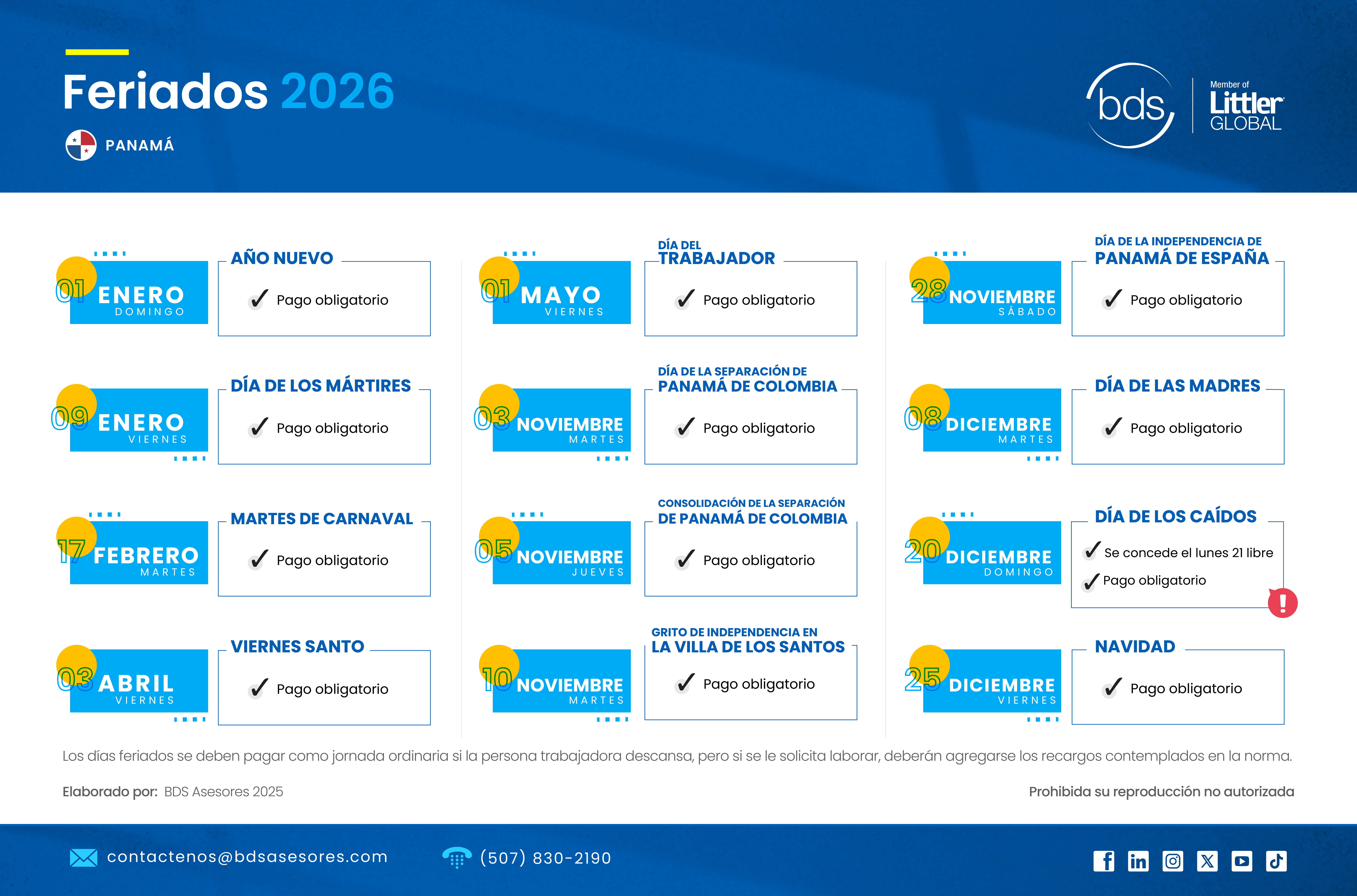 Feriados 2026

PANAMÁ

bds

Member of Littler GLOBAL

01 ENERO DOMINGO

AÑO NUEVO

✓ Pago obligatorio

09 ENERO VIERNES

DÍA DE LOS MÁRTIRES

✓ Pago obligatorio

17 FEBRERO MARTES

MARTES DE CARNAVAL

✓ Pago obligatorio

03 ABRIL VIERNES

VIERNES SANTO

✓ Pago obligatorio

01 MAYO VIERNES

DÍA DEL TRABAJADOR

✓ Pago obligatorio

03 NOVIEMBRE MARTES

DÍA DE LA SEPARACIÓN DE PANAMÁ DE COLOMBIA

✓ Pago obligatorio

05 NOVIEMBRE JUEVES

CONSOLIDACIÓN DE LA SEPARACIÓN DE PANAMÁ DE COLOMBIA

✓ Pago obligatorio

10 NOVIEMBRE MARTES

GRITO DE INDEPENDENCIA EN LA VILLA DE LOS SANTOS

✓ Pago obligatorio

28 NOVIEMBRE SÁBADO

DÍA DE LA INDEPENDENCIA DE PANAMÁ DE ESPAÑA

✓ Pago obligatorio

08 DICIEMBRE MARTES

DÍA DE LAS MADRES

✓ Pago obligatorio

20 DICIEMBRE DOMINGO

DÍA DE LOS CAÍDOS

✓ Se concede el lunes 21 libre

✓ Pago obligatorio

!

25 DICIEMBRE VIERNES

NAVIDAD

✓ Pago obligatorio

Los días feriados se deben pagar como jornada ordinaria si la persona trabajadora descansa, pero si se le solicita laborar, deberán agregarse los recargos contemplados en la norma.

Elaborado por: BDS Asesores 2025

Prohibida su reproducción no autorizada

contactenos@bdsasesores.com

(507) 830-2190